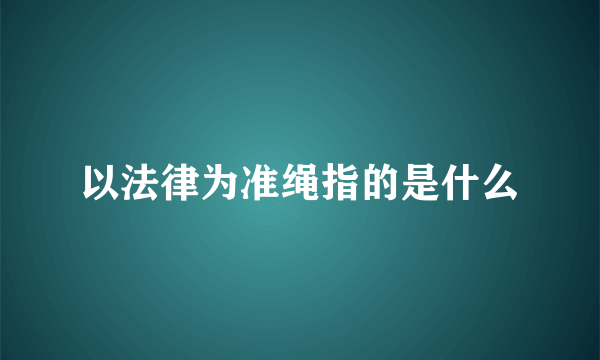 以法律为准绳指的是什么